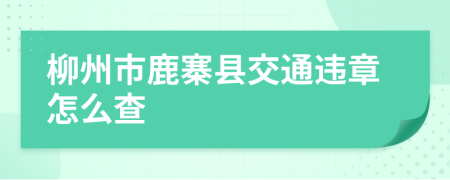 柳州市鹿寨县交通违章怎么查